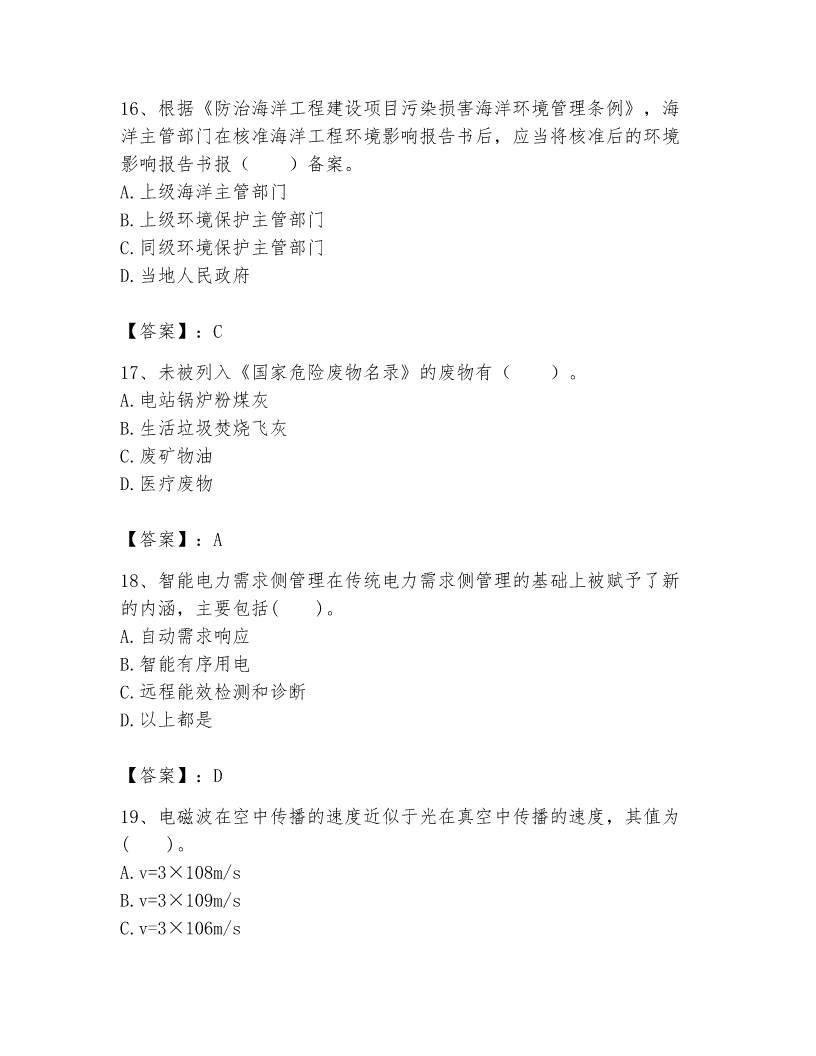 16、根据《防治海洋工程建设项目污染损害海洋环境管理条例》，海洋主管部门在核准海洋工程环境影响报告书后，应当将核准后的环境影响报告书报（　　）备案。
A.上级海洋主管部门
B.上级环境保护主管部门
C.同级环境保护主管部门
D.当地人民政府

【答案】：C

17、未被列入《国家危险废物名录》的废物有（　　）。
A.电站锅炉粉煤灰
B.生活垃圾焚烧飞灰
C.废矿物油
D.医疗废物

【答案】：A

18、智能电力需求侧管理在传统电力需求侧管理的基础上被赋予了新的内涵，主要包括(　　)。
A.自动需求响应
B.智能有序用电
C.远程能效检测和诊断
D.以上都是

【答案】：D

19、电磁波在空中传播的速度近似于光在真空中传播的速度，其值为(　　)。
A.v=3×108m/s
B.v=3×109m/s
C.v=3×106m/s